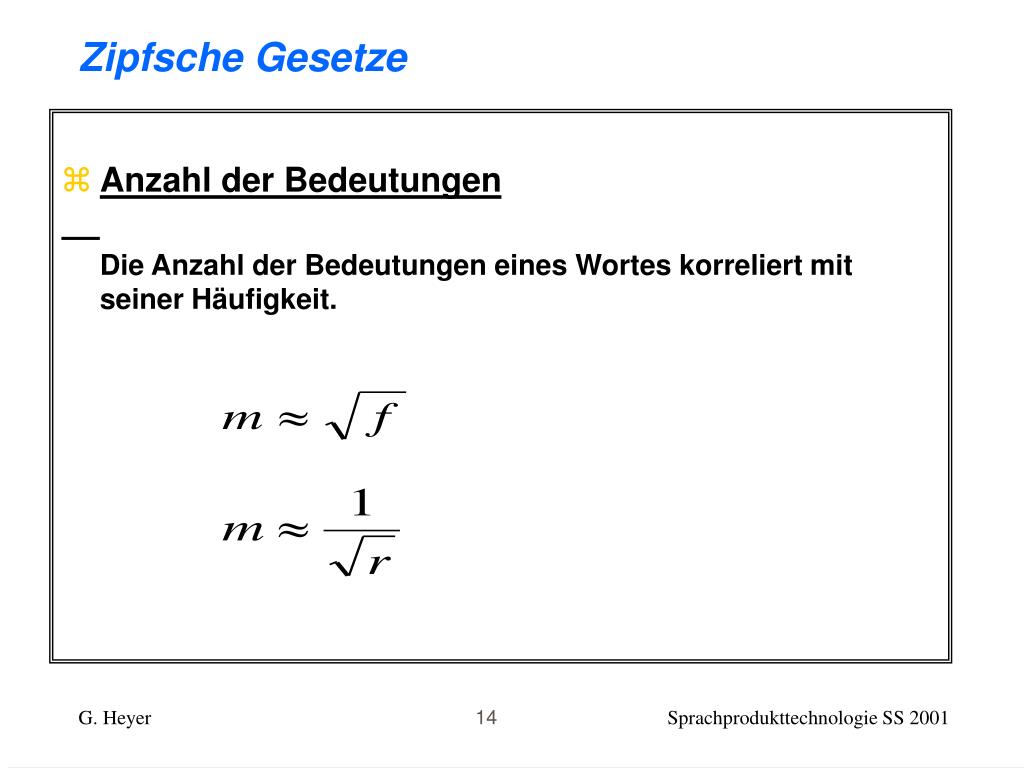 Zipfsche Gesetze

⌘ Anzahl der Bedeutungen

—
Die Anzahl der Bedeutungen eines Wortes korreliert mit seiner Häufigkeit.

$m \approx \sqrt{f}$

$m \approx \frac{1}{\sqrt{r}}$

G. Heyer

14

Sprachprodukttechnologie SS 2001